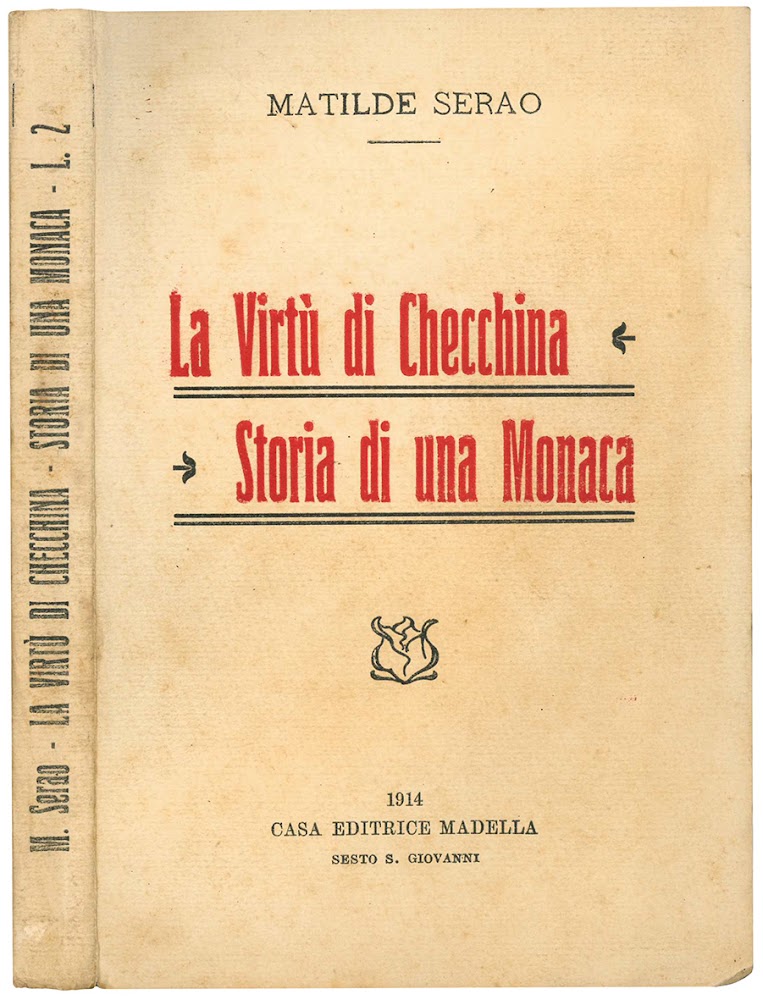 M. Serao - LA VIRTÙ DI CHECCHINA - STORIA DI UNA MONACA - L. 2

MATILDE SERAO

La Virtù di Checchina

Storia di una Monaca

1914
CASA EDITRICE MADELLA
SESTO S. GIOVANNI